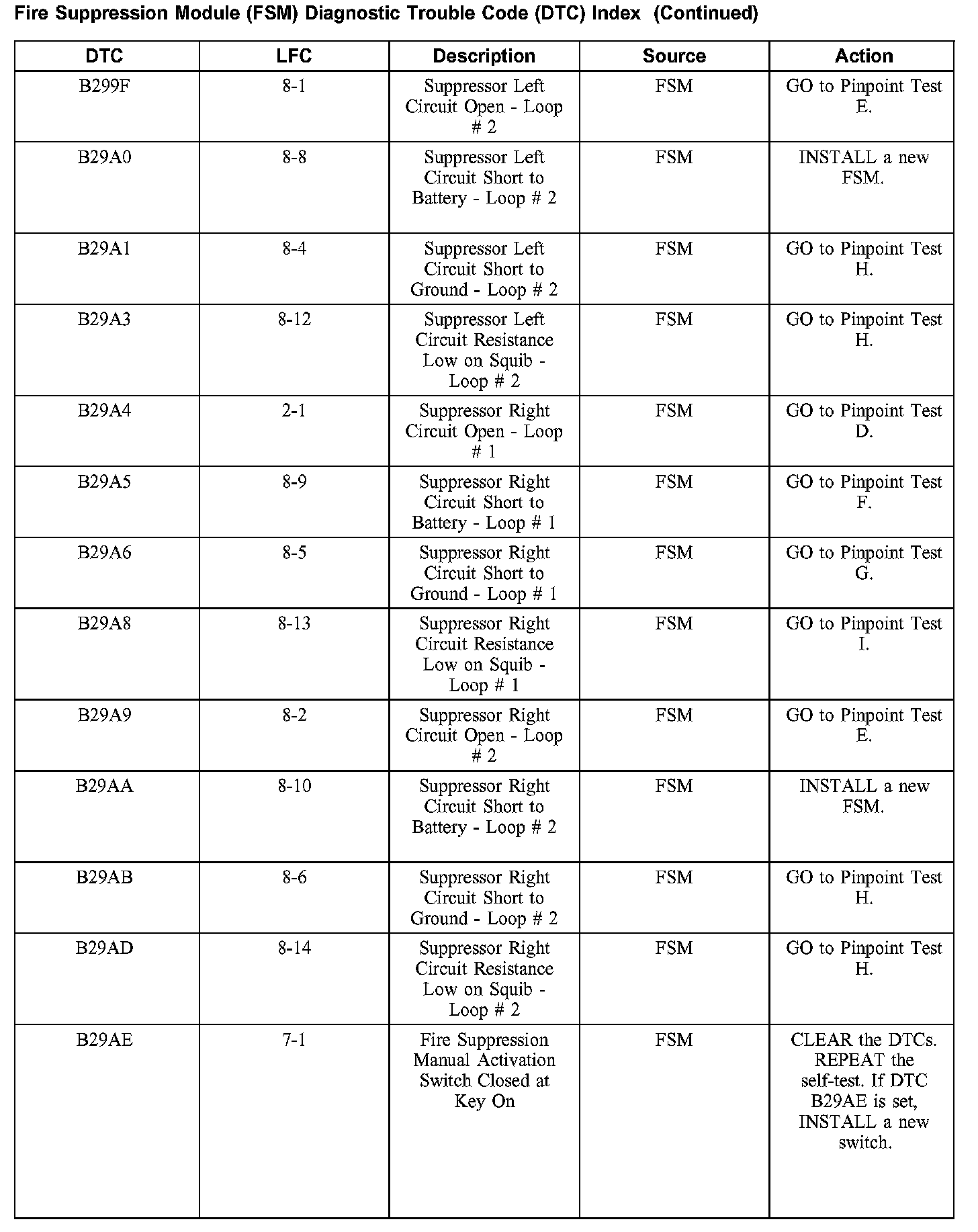 Fire Suppression Module (FSM) Diagnostic Trouble Code (DTC) Index (Continued)

| DTC | LFC | Description | Source | Action |
|---|---|---|---|---|
| B299F | 8-1 | Suppressor Left Circuit Open - Loop # 2 | FSM | GO to Pinpoint Test E. |
| B29A0 | 8-8 | Suppressor Left Circuit Short to Battery - Loop # 2 | FSM | INSTALL a new FSM. |
| B29A1 | 8-4 | Suppressor Left Circuit Short to Ground - Loop # 2 | FSM | GO to Pinpoint Test H. |
| B29A3 | 8-12 | Suppressor Left Circuit Resistance Low on Squib - Loop # 2 | FSM | GO to Pinpoint Test H. |
| B29A4 | 2-1 | Suppressor Right Circuit Open - Loop # 1 | FSM | GO to Pinpoint Test D. |
| B29A5 | 8-9 | Suppressor Right Circuit Short to Battery - Loop # 1 | FSM | GO to Pinpoint Test F. |
| B29A6 | 8-5 | Suppressor Right Circuit Short to Ground - Loop # 1 | FSM | GO to Pinpoint Test G. |
| B29A8 | 8-13 | Suppressor Right Circuit Resistance Low on Squib - Loop # 1 | FSM | GO to Pinpoint Test I. |
| B29A9 | 8-2 | Suppressor Right Circuit Open - Loop # 2 | FSM | GO to Pinpoint Test E. |
| B29AA | 8-10 | Suppressor Right Circuit Short to Battery - Loop # 2 | FSM | INSTALL a new FSM. |
| B29AB | 8-6 | Suppressor Right Circuit Short to Ground - Loop # 2 | FSM | GO to Pinpoint Test H. |
| B29AD | 8-14 | Suppressor Right Circuit Resistance Low on Squib - Loop # 2 | FSM | GO to Pinpoint Test H. |
| B29AE | 7-1 | Fire Suppression Manual Activation Switch Closed at Key On | FSM | CLEAR the DTCs. REPEAT the self-test. If DTC B29AE is set, INSTALL a new switch. |